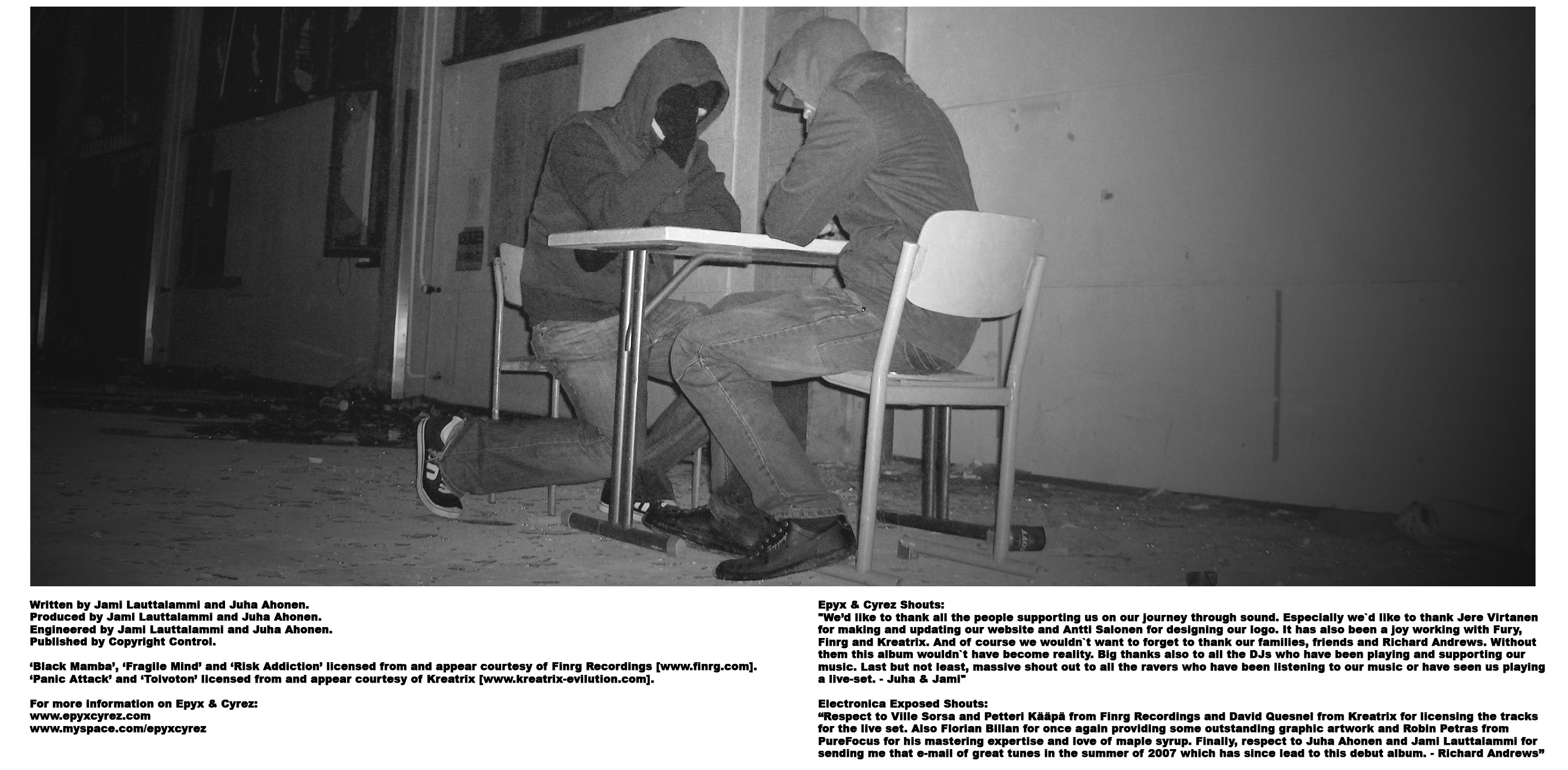 Written by Jami Lauttalammi and Juha Ahonen.
Produced by Jami Lauttalammi and Juha Ahonen.
Engineered by Jami Lauttalammi and Juha Ahonen.
Published by Copyright Control.

'Black Mamba', 'Fragile Mind' and 'Risk Addiction' licensed from and appear courtesy of Finrg Recordings [www.finrg.com].
'Panic Attack' and 'Toivoton' licensed from and appear courtesy of Kreatrix [www.kreatrix-evilution.com].

For more information on Epyx & Cyrez:
www.epyxcyrez.com
www.myspace.com/epyxcyrez

Epyx & Cyrez Shouts:
"We'd like to thank all the people supporting us on our journey through sound. Especially we`d like to thank Jere Virtanen for making and updating our website and Antti Salonen for designing our logo. It has also been a joy working with Fury, Finrg and Kreatrix. And of course we wouldn`t want to forget to thank our families, friends and Richard Andrews. Without them this album wouldn`t have become reality. Big thanks also to all the DJs who have been playing and supporting our music. Last but not least, massive shout out to all the ravers who have been listening to our music or have seen us playing a live-set. - Juha & Jami"

Electronica Exposed Shouts:
"Respect to Ville Sorsa and Petteri Kääpä from Finrg Recordings and David Quesnel from Kreatrix for licensing the tracks for the live set. Also Florian Billan for once again providing some outstanding graphic artwork and Robin Petras from PureFocus for his mastering expertise and love of maple syrup. Finally, respect to Juha Ahonen and Jami Lauttalammi for sending me that e-mail of great tunes in the summer of 2007 which has since lead to this debut album. - Richard Andrews"